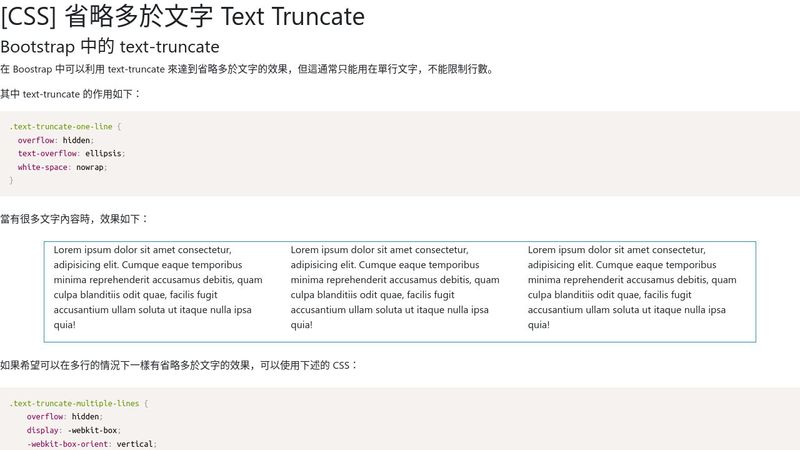 [CSS] 省略多於文字 Text Truncate

Bootstrap 中的 text-truncate

在 Boostrap 中可以利用 text-truncate 來達到省略多於文字的效果，但這通常只能用在單行文字，不能限制行數。

其中 text-truncate 的作用如下：

.text-truncate-one-line {
  overflow: hidden;
  text-overflow: ellipsis;
  white-space: nowrap;
}

當有很多文字內容時，效果如下：

Lorem ipsum dolor sit amet consectetur, adipisicing elit. Cumque eaque temporibus minima reprehenderit accusamus debitis, quam culpa blanditiis odit quae, facilis fugit accusantium ullam soluta ut itaque nulla ipsa quia!

Lorem ipsum dolor sit amet consectetur, adipisicing elit. Cumque eaque temporibus minima reprehenderit accusamus debitis, quam culpa blanditiis odit quae, facilis fugit accusantium ullam soluta ut itaque nulla ipsa quia!

Lorem ipsum dolor sit amet consectetur, adipisicing elit. Cumque eaque temporibus minima reprehenderit accusamus debitis, quam culpa blanditiis odit quae, facilis fugit accusantium ullam soluta ut itaque nulla ipsa quia!

如果希望可以在多行的情況下一樣有省略多於文字的效果，可以使用下述的 CSS：

.text-truncate-multiple-lines {
    overflow: hidden;
    display: -webkit-box;
    -webkit-box-orient: vertical;